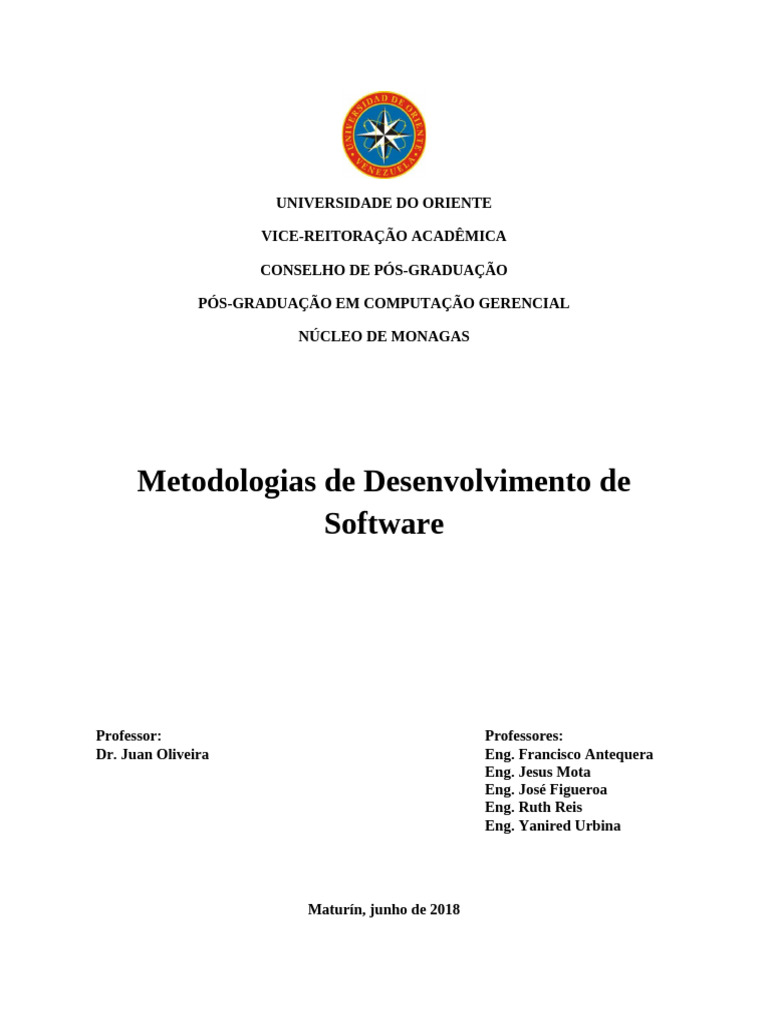 UNIVERSIDAD DE ORIENTE
VENEZUELA

UNIVERSIDADE DO ORIENTE

VICE-REITORAÇÃO ACADÊMICA

CONSELHO DE PÓS-GRADUAÇÃO

PÓS-GRADUAÇÃO EM COMPUTAÇÃO GERENCIAL

NÚCLEO DE MONAGAS

Metodologias de Desenvolvimento de Software

Professor:
Dr. Juan Oliveira

Professores:
Eng. Francisco Antequera
Eng. Jesus Mota
Eng. José Figueroa
Eng. Ruth Reis
Eng. Yanired Urbina

Maturín, junho de 2018